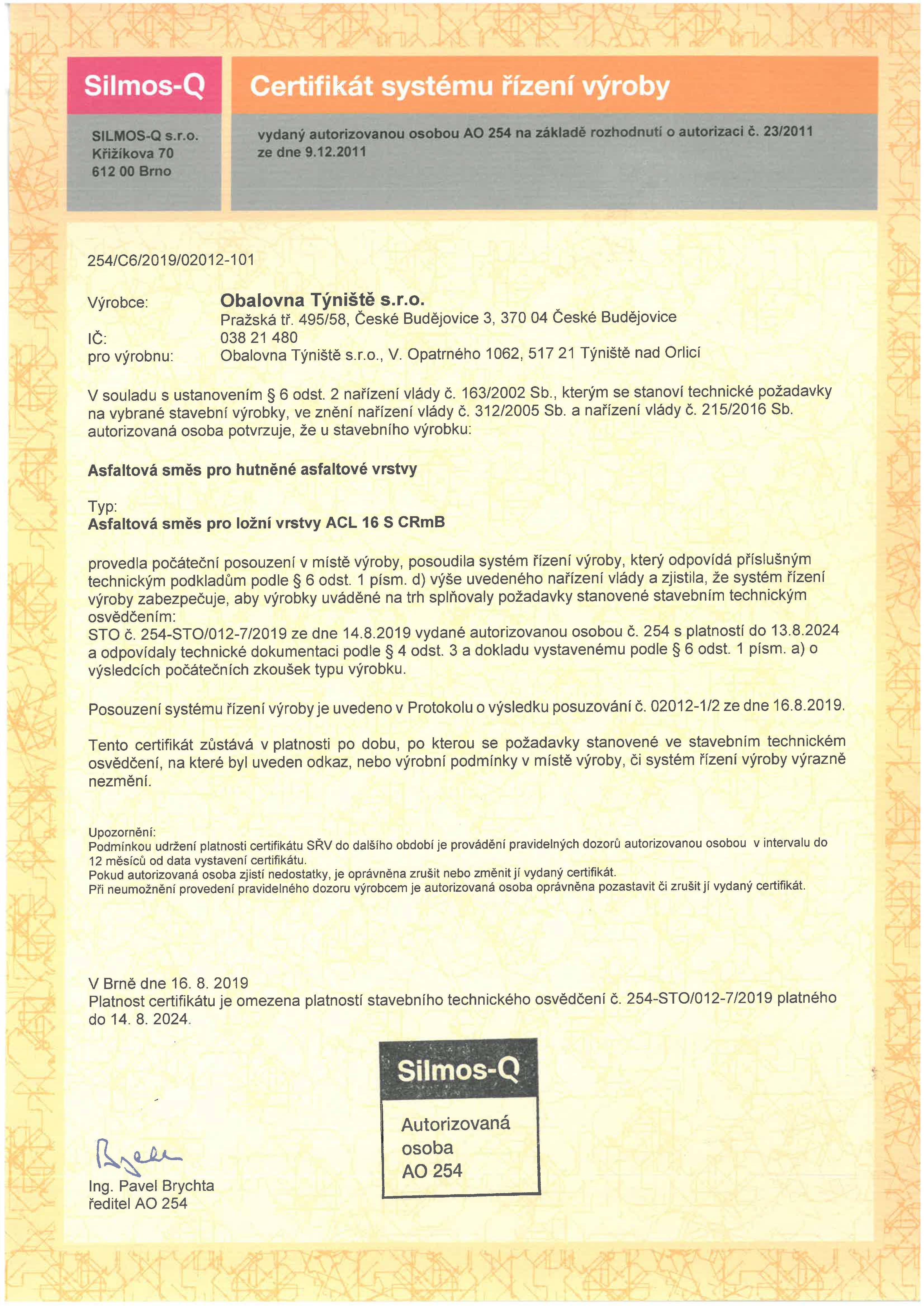 Silmos-Q

Certifikát systému řízení výroby

SILMOS-Q s.r.o.
Křižíkova 70
612 00 Brno

vydaný autorizovanou osobou AO 254 na základě rozhodnutí o autorizaci č. 23/2011 ze dne 9.12.2011

254/C6/2019/02012-101

Výrobce: Obalovna Týniště s.r.o.
Pražská tř. 495/58, České Budějovice 3, 370 04 České Budějovice
IČ: 038 21 480
pro výrobnu: Obalovna Týniště s.r.o., V. Opatrného 1062, 517 21 Týniště nad Orlicí

V souladu s ustanovením § 6 odst. 2 nařízení vlády č. 163/2002 Sb., kterým se stanoví technické požadavky na vybrané stavební výrobky, ve znění nařízení vlády č. 312/2005 Sb. a nařízení vlády č. 215/2016 Sb. autorizovaná osoba potvrzuje, že u stavebního výrobku:

Asfaltová směs pro hutněné asfaltové vrstvy

Typ:
Asfaltová směs pro ložní vrstvy ACL 16 S CRmB

provedla počáteční posouzení v místě výroby, posoudila systém řízení výroby, který odpovídá příslušným technickým podkladům podle § 6 odst. 1 písm. d) výše uvedeného nařízení vlády a zjistila, že systém řízení výroby zabezpečuje, aby výrobky uváděné na trh splňovaly požadavky stanovené stavebním technickým osvědčením:
STO č. 254-STO/012-7/2019 ze dne 14.8.2019 vydané autorizovanou osobou č. 254 s platností do 13.8.2024 a odpovídaly technické dokumentaci podle § 4 odst. 3 a dokladu vystavenému podle § 6 odst. 1 písm. a) o výsledcích počátečních zkoušek typu výrobku.

Posouzení systému řízení výroby je uvedeno v Protokolu o výsledku posuzování č. 02012-1/2 ze dne 16.8.2019.

Tento certifikát zůstává v platnosti po dobu, po kterou se požadavky stanovené ve stavebním technickém osvědčení, na které byl uveden odkaz, nebo výrobní podmínky v místě výroby, či systém řízení výroby výrazně nezmění.

Upozornění:
Podmínkou udržení platnosti certifikátu SŘV do dalšího období je provádění pravidelných dozorů autorizovanou osobou v intervalu do 12 měsíců od data vystavení certifikátu.
Pokud autorizovaná osoba zjistí nedostatky, je oprávněna zrušit nebo změnit jí vydaný certifikát.
Při neumožnění provedení pravidelného dozoru výrobcem je autorizovaná osoba oprávněna pozastavit či zrušit jí vydaný certifikát.

V Brně dne 16. 8. 2019
Platnost certifikátu je omezena platností stavebního technického osvědčení č. 254-STO/012-7/2019 platného do 14. 8. 2024.

Silmos-Q
Autorizovaná osoba AO 254

Ing. Pavel Brychta
ředitel AO 254